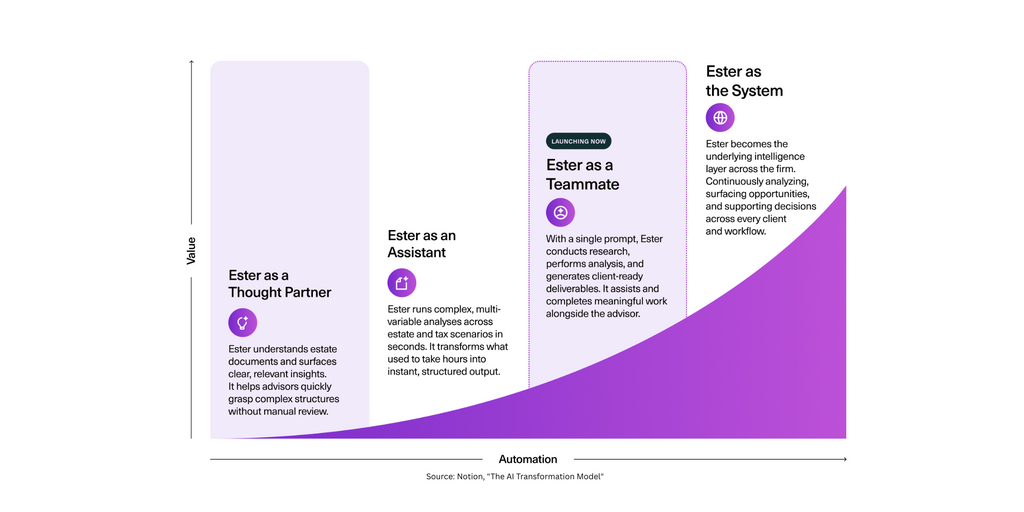 Value

Ester as a Thought Partner

Ester understands estate documents and surfaces clear, relevant insights. It helps advisors quickly grasp complex structures without manual review.

Ester as an Assistant

Ester runs complex, multi-variable analyses across estate and tax scenarios in seconds. It transforms what used to take hours into instant, structured output.

LAUNCHING NOW

Ester as a Teammate

With a single prompt, Ester conducts research, performs analysis, and generates client-ready deliverables. It assists and completes meaningful work alongside the advisor.

Ester as the System

Ester becomes the underlying intelligence layer across the firm. Continuously analyzing, surfacing opportunities, and supporting decisions across every client and workflow.

Automation

Source: Notion, "The AI Transformation Model"